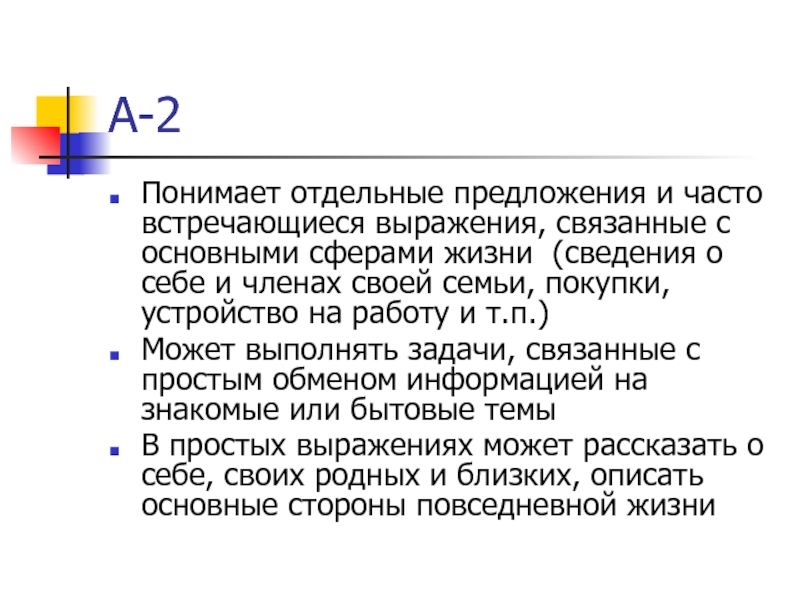 А-2

Понимает отдельные предложения и часто встречающиеся выражения, связанные с основными сферами жизни  (сведения о себе и членах своей семьи, покупки, устройство на работу и т.п.)

Может выполнять задачи, связанные с простым обменом информацией на знакомые или бытовые темы

В простых выражениях может рассказать о себе, своих родных и близких, описать основные стороны повседневной жизни